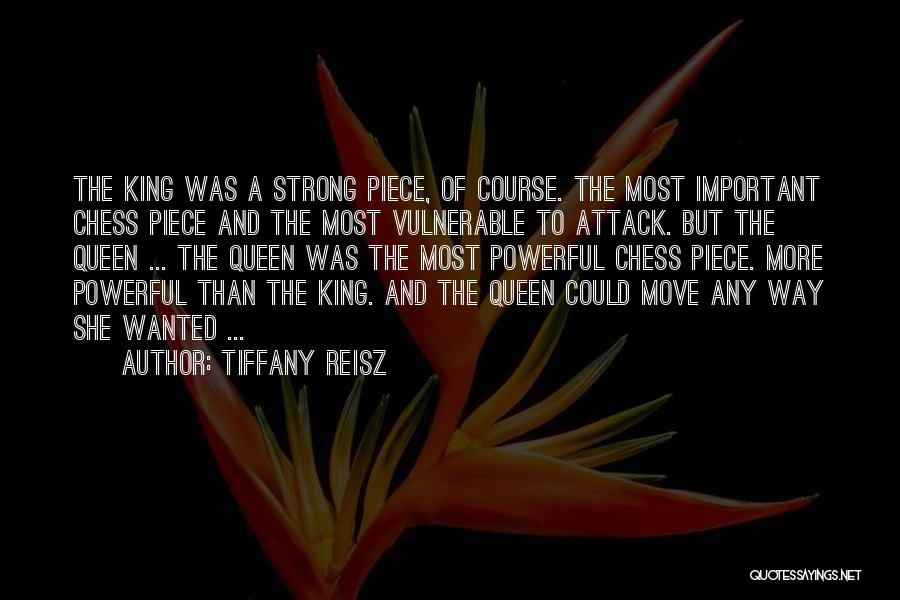 THE KING WAS A STRONG PIECE, OF COURSE. THE MOST IMPORTANT CHESS PIECE AND THE MOST VULNERABLE TO ATTACK. BUT THE QUEEN ... THE QUEEN WAS THE MOST POWERFUL CHESS PIECE. MORE POWERFUL THAN THE KING. AND THE QUEEN COULD MOVE ANY WAY SHE WANTED ...

AUTHOR: TIFFANY REISZ

QUOTESSAYINGS.NET